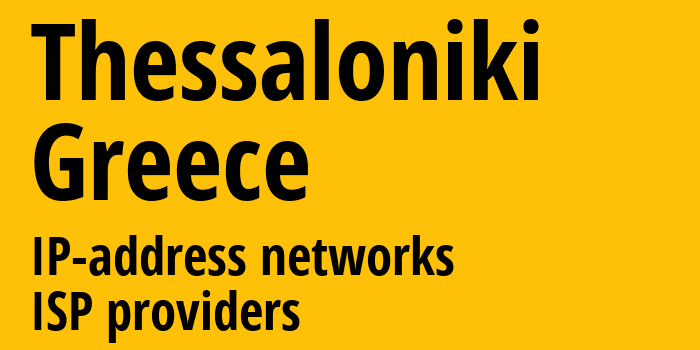 Thessaloniki
Greece

IP-address networks
ISP providers